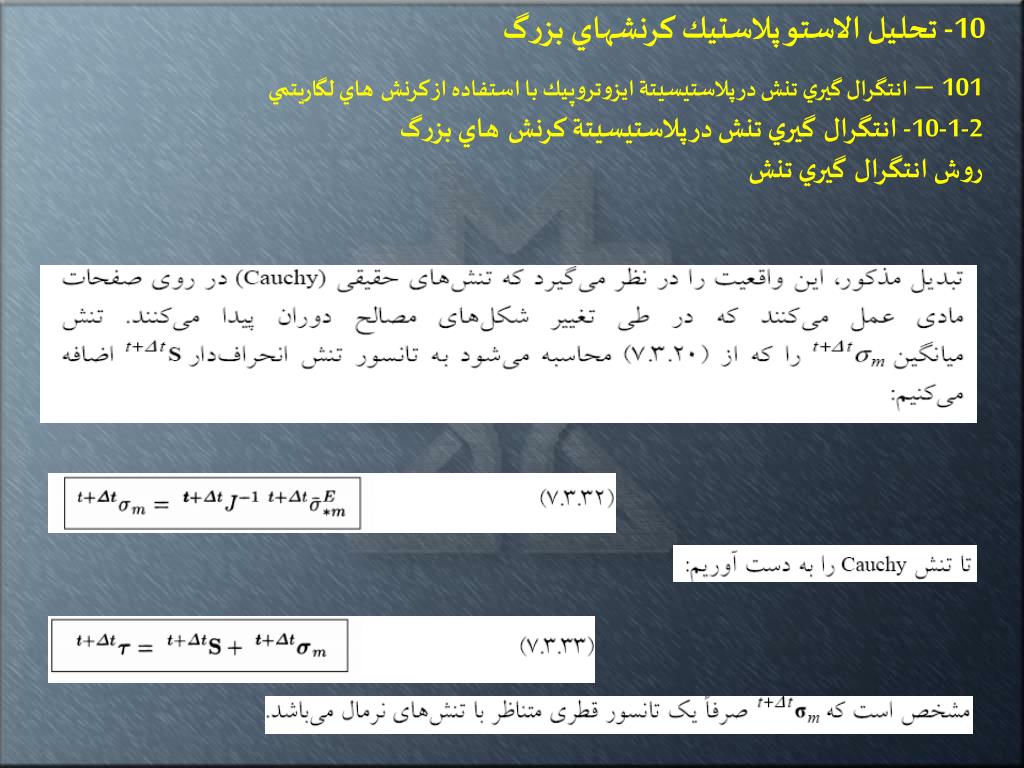 10- تحليل الاستو پلاستيك كرنشهاي بزرگ

101 – انتگرال گيري تنش درپلاستيسيتة ايزوتروپيك با استفاده ازكرنش هاي لگاريتمي

10-1-2- انتگرال گيري تنش درپلاستيسيتة كرنش هاي بزرگ

روش انتگرال گيري تنش

تبدیل مذکور، این واقعیت را در نظر می‌گیرد که تنش‌های حقیقی (Cauchy) در روی صفحات مادی عمل می‌کنند که در طی تغییر شکل‌های مصالح دوران پیدا می‌کنند. تنش میانگین ${}^{t+\Delta t}\sigma_m$ را که از (۷.۳.۲۰) محاسبه می‌شود به تانسور تنش انحراف‌دار ${}^{t+\Delta t}\mathbf{S}$ اضافه می‌کنیم:

${}^{t+\Delta t}\sigma_m = {}^{t+\Delta t}J^{-1}\ {}^{t+\Delta t}\bar{\sigma}^E_{*m}$ (۷.۳.۳۲)

تا تنش Cauchy را به دست آوریم:

${}^{t+\Delta t}\boldsymbol{\tau} = {}^{t+\Delta t}\mathbf{S} + {}^{t+\Delta t}\boldsymbol{\sigma}_m$ (۷.۳.۳۳)

مشخص است که ${}^{t+\Delta t}\boldsymbol{\sigma}_m$ صرفاً یک تانسور قطری متناظر با تنش‌های نرمال می‌باشد.